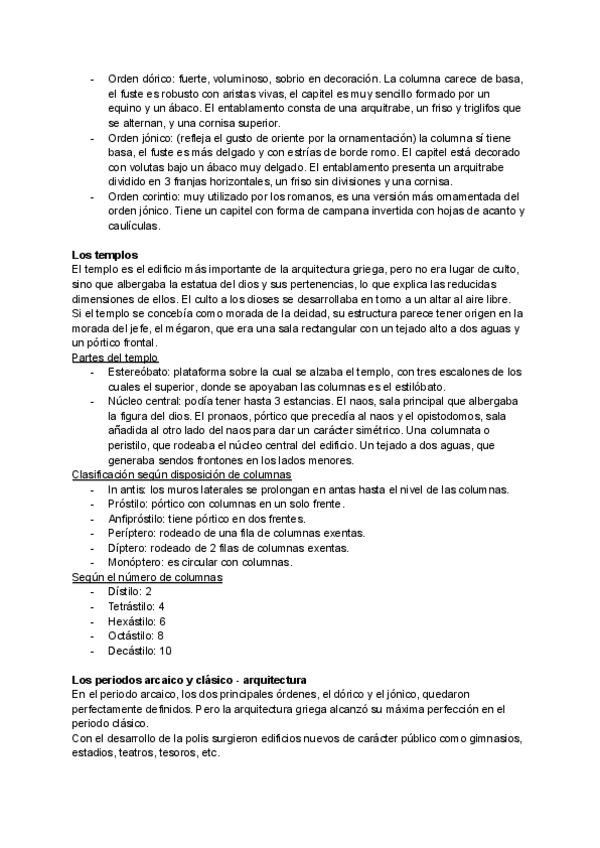 - Orden dórico: fuerte, voluminoso, sobrio en decoración. La columna carece de basa, el fuste es robusto con aristas vivas, el capitel es muy sencillo formado por un equino y un ábaco. El entablamento consta de una arquitrabe, un friso y triglifos que se alternan, y una cornisa superior.
- Orden jónico: (refleja el gusto de oriente por la ornamentación) la columna sí tiene basa, el fuste es más delgado y con estrías de borde romo. El capitel está decorado con volutas bajo un ábaco muy delgado. El entablamento presenta un arquitrabe dividido en 3 franjas horizontales, un friso sin divisiones y una cornisa.
- Orden corintio: muy utilizado por los romanos, es una versión más ornamentada del orden jónico. Tiene un capitel con forma de campana invertida con hojas de acanto y caulículas.

Los templos
El templo es el edificio más importante de la arquitectura griega, pero no era lugar de culto, sino que albergaba la estatua del dios y sus pertenencias, lo que explica las reducidas dimensiones de ellos. El culto a los dioses se desarrollaba en torno a un altar al aire libre. Si el templo se concebía como morada de la deidad, su estructura parece tener origen en la morada del jefe, el mégaron, que era una sala rectangular con un tejado alto a dos aguas y un pórtico frontal.
Partes del templo
- Estereóbato: plataforma sobre la cual se alzaba el templo, con tres escalones de los cuales el superior, donde se apoyaban las columnas es el estilóbato.
- Núcleo central: podía tener hasta 3 estancias. El naos, sala principal que albergaba la figura del dios. El pronaos, pórtico que precedía al naos y el opistodomos, sala añadida al otro lado del naos para dar un carácter simétrico. Una columnata o peristilo, que rodeaba el núcleo central del edificio. Un tejado a dos aguas, que generaba sendos frontones en los lados menores.
Clasificación según disposición de columnas
- In antis: los muros laterales se prolongan en antas hasta el nivel de las columnas.
- Próstilo: pórtico con columnas en un solo frente.
- Anfipróstilo: tiene pórtico en dos frentes.
- Períptero: rodeado de una fila de columnas exentas.
- Díptero: rodeado de 2 filas de columnas exentas.
- Monóptero: es circular con columnas.
Según el número de columnas
- Dístilo: 2
- Tetrástilo: 4
- Hexástilo: 6
- Octástilo: 8
- Decástilo: 10

Los periodos arcaico y clásico - arquitectura
En el periodo arcaico, los dos principales órdenes, el dórico y el jónico, quedaron perfectamente definidos. Pero la arquitectura griega alcanzó su máxima perfección en el periodo clásico.
Con el desarrollo de la polis surgieron edificios nuevos de carácter público como gimnasios, estadios, teatros, tesoros, etc.